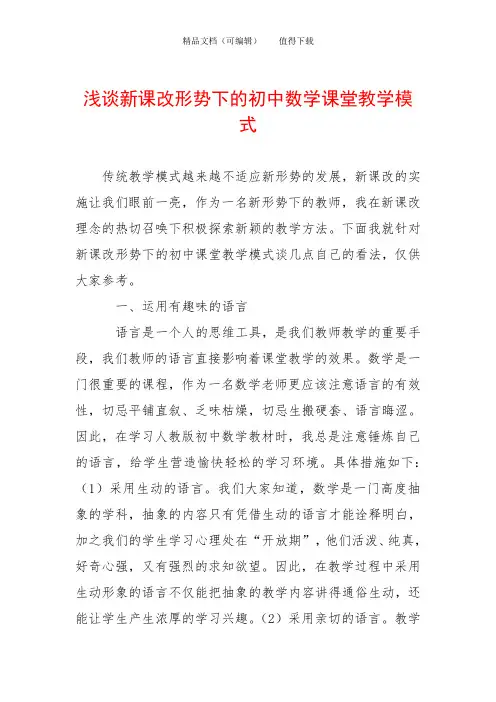 精品文档（可编辑）　　值得下载

浅谈新课改形势下的初中数学课堂教学模式

传统教学模式越来越不适应新形势的发展，新课改的实施让我们眼前一亮，作为一名新形势下的教师，我在新课改理念的热切召唤下积极探索新颖的教学方法。下面我就针对新课改形势下的初中课堂教学模式谈几点自己的看法，仅供大家参考。

一、运用有趣味的语言

语言是一个人的思维工具，是我们教师教学的重要手段，我们教师的语言直接影响着课堂教学的效果。数学是一门很重要的课程，作为一名数学老师更应该注意语言的有效性，切忌平铺直叙、乏味枯燥，切忌生搬硬套、语言晦涩。因此，在学习人教版初中数学教材时，我总是注意锤炼自己的语言，给学生营造愉快轻松的学习环境。具体措施如下：（1）采用生动的语言。我们大家知道，数学是一门高度抽象的学科，抽象的内容只有凭借生动的语言才能诠释明白，加之我们的学生学习心理处在“开放期”，他们活泼、纯真，好奇心强，又有强烈的求知欲望。因此，在教学过程中采用生动形象的语言不仅能把抽象的教学内容讲得通俗生动，还能让学生产生浓厚的学习兴趣。（2）采用亲切的语言。教学